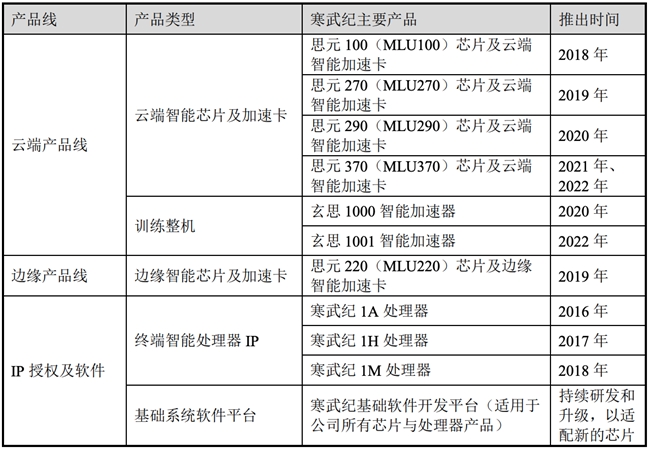 | 产品线 | 产品类型 | 寒武纪主要产品 | 推出时间 |
|---|---|---|---|
| 云端产品线 | 云端智能芯片及加速卡 | 思元 100（MLU100）芯片及云端智能加速卡 | 2018 年 |
| | | 思元 270（MLU270）芯片及云端智能加速卡 | 2019 年 |
| | | 思元 290（MLU290）芯片及云端智能加速卡 | 2020 年 |
| | | 思元 370（MLU370）芯片及云端智能加速卡 | 2021 年、2022 年 |
| | 训练整机 | 玄思 1000 智能加速器 | 2020 年 |
| | | 玄思 1001 智能加速器 | 2022 年 |
| 边缘产品线 | 边缘智能芯片及加速卡 | 思元 220（MLU220）芯片及边缘智能加速卡 | 2019 年 |
| IP 授权及软件 | 终端智能处理器 IP | 寒武纪 1A 处理器 | 2016 年 |
| | | 寒武纪 1H 处理器 | 2017 年 |
| | | 寒武纪 1M 处理器 | 2018 年 |
| | 基础系统软件平台 | 寒武纪基础软件开发平台（适用于公司所有芯片与处理器产品） | 持续研发和升级，以适配新的芯片 |